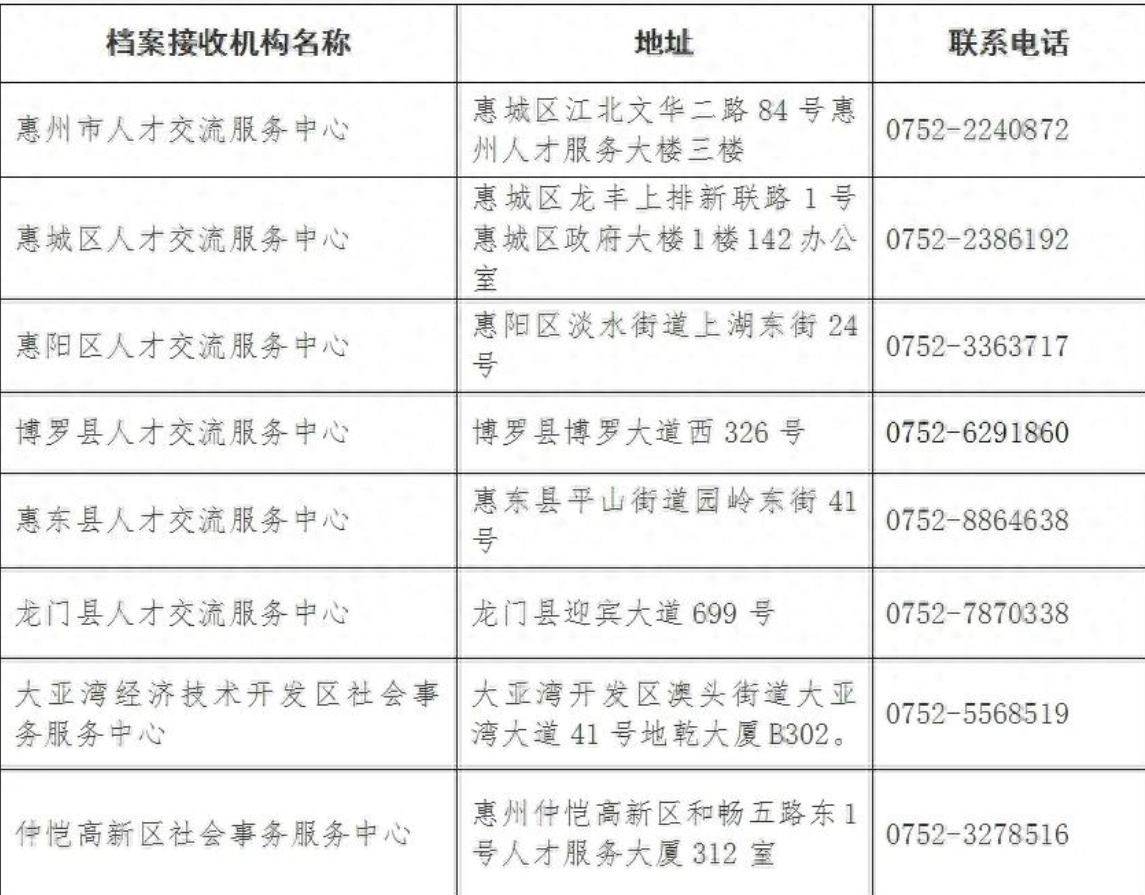 | 档案接收机构名称 | 地址 | 联系电话 |
|---|---|---|
| 惠州市人才交流服务中心 | 惠城区江北文华二路 84 号惠州人才服务大楼三楼 | 0752-2240872 |
| 惠城区人才交流服务中心 | 惠城区龙丰上排新联路 1 号惠城区政府大楼 1 楼 142 办公室 | 0752-2386192 |
| 惠阳区人才交流服务中心 | 惠阳区淡水街道上湖东街 24 号 | 0752-3363717 |
| 博罗县人才交流服务中心 | 博罗县博罗大道西 326 号 | 0752-6291860 |
| 惠东县人才交流服务中心 | 惠东县平山街道园岭东街 41 号 | 0752-8864638 |
| 龙门县人才交流服务中心 | 龙门县迎宾大道 699 号 | 0752-7870338 |
| 大亚湾经济技术开发区社会事务服务中心 | 大亚湾开发区澳头街道大亚湾大道 41 号地乾大厦 B302。 | 0752-5568519 |
| 仲恺高新区社会事务服务中心 | 惠州仲恺高新区和畅五路东 1 号人才服务大厦 312 室 | 0752-3278516 |